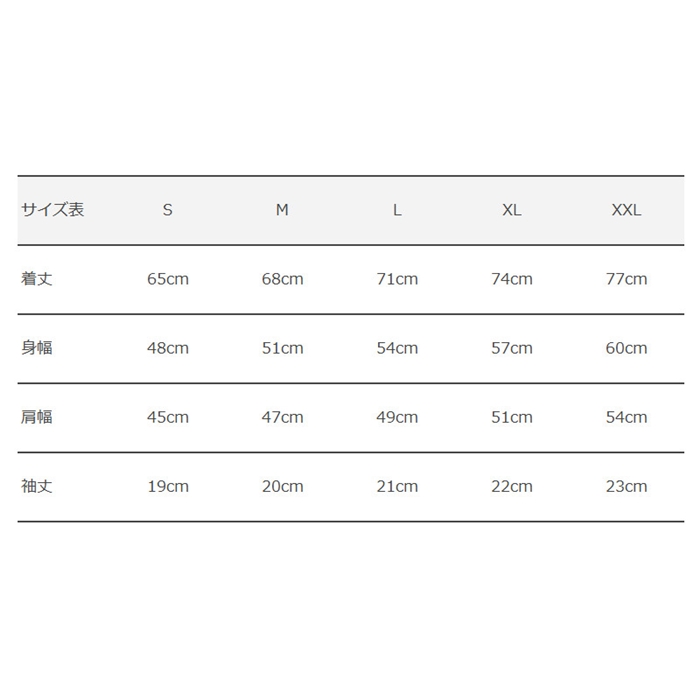 | サイズ表 | S | M | L | XL | XXL |
|---|---|---|---|---|---|
| 着丈 | 65cm | 68cm | 71cm | 74cm | 77cm |
| 身幅 | 48cm | 51cm | 54cm | 57cm | 60cm |
| 肩幅 | 45cm | 47cm | 49cm | 51cm | 54cm |
| 袖丈 | 19cm | 20cm | 21cm | 22cm | 23cm |